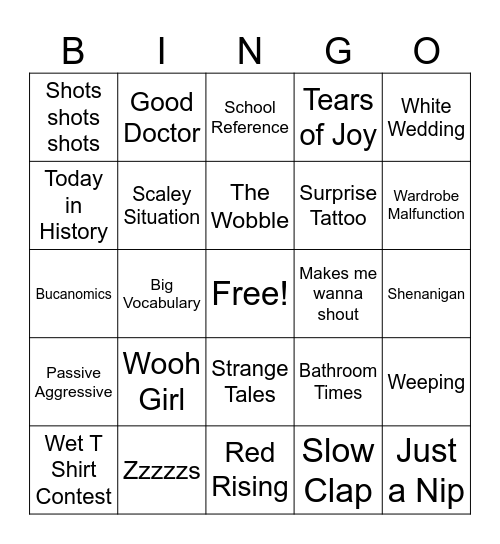 | B | I | N | G | O |
|---|---|---|---|---|
| Shots shots shots | Good Doctor | School Reference | Tears of Joy | White Wedding |
| Today in History | Scaley Situation | The Wobble | Surprise Tattoo | Wardrobe Malfunction |
| Bucanomics | Big Vocabulary | Free! | Makes me wanna shout | Shenanigan |
| Passive Aggressive | Wooh Girl | Strange Tales | Bathroom Times | Weeping |
| Wet T Shirt Contest | Zzzzzs | Red Rising | Slow Clap | Just a Nip |